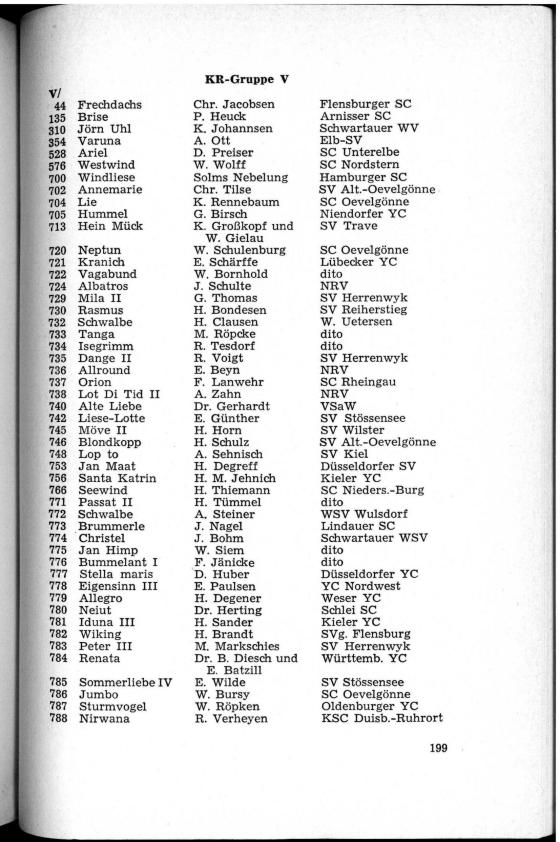 KR-Gruppe V

| V/ | | | |
|---|---|---|---|
| 44 | Frechdachs | Chr. Jacobsen | Flensburger SC |
| 135 | Brise | P. Heuck | Arnisser SC |
| 310 | Jörn Uhl | K. Johannsen | Schwartauer WV |
| 354 | Varuna | A. Ott | Elb-SV |
| 528 | Ariel | D. Preiser | SC Unterelbe |
| 576 | Westwind | W. Wolff | SC Nordstern |
| 700 | Windliese | Solms Nebelung | Hamburger SC |
| 702 | Annemarie | Chr. Tilse | SV Alt.-Oevelgönne |
| 704 | Lie | K. Rennebaum | SC Oevelgönne |
| 705 | Hummel | G. Birsch | Niendorfer YC |
| 713 | Hein Mück | K. Großkopf und W. Gielau | SV Trave |
| 720 | Neptun | W. Schulenburg | SC Oevelgönne |
| 721 | Kranich | E. Schärffe | Lübecker YC |
| 722 | Vagabund | W. Bornhold | dito |
| 724 | Albatros | J. Schulte | NRV |
| 729 | Mila II | G. Thomas | SV Herrenwyk |
| 730 | Rasmus | H. Bondesen | SV Reiherstieg |
| 732 | Schwalbe | H. Clausen | W. Uetersen |
| 733 | Tanga | M. Röpcke | dito |
| 734 | Isegrimm | R. Tesdorf | dito |
| 735 | Dange II | R. Voigt | SV Herrenwyk |
| 736 | Allround | E. Beyn | NRV |
| 737 | Orion | F. Lanwehr | SC Rheingau |
| 738 | Lot Di Tid II | A. Zahn | NRV |
| 740 | Alte Liebe | Dr. Gerhardt | VSaW |
| 742 | Liese-Lotte | E. Günther | SV Stössensee |
| 745 | Möve II | H. Horn | SV Wilster |
| 746 | Blondkopp | H. Schulz | SV Alt.-Oevelgönne |
| 748 | Lop to | A. Sehnisch | SV Kiel |
| 753 | Jan Maat | H. Degreff | Düsseldorfer SV |
| 756 | Santa Katrin | H. M. Jehnich | Kieler YC |
| 766 | Seewind | H. Thiemann | SC Nieders.-Burg |
| 771 | Passat II | H. Tümmel | dito |
| 772 | Schwalbe | A. Steiner | WSV Wulsdorf |
| 773 | Brummerle | J. Nagel | Lindauer SC |
| 774 | Christel | J. Bohm | Schwartauer WSV |
| 775 | Jan Himp | W. Siem | dito |
| 776 | Bummelant I | F. Jänicke | dito |
| 777 | Stella maris | D. Huber | Düsseldorfer YC |
| 778 | Eigensinn III | E. Paulsen | YC Nordwest |
| 779 | Allegro | H. Degener | Weser YC |
| 780 | Neiut | Dr. Herting | Schlei SC |
| 781 | Iduna III | H. Sander | Kieler YC |
| 782 | Wiking | H. Brandt | SVg. Flensburg |
| 783 | Peter III | M. Markschies | SV Herrenwyk |
| 784 | Renata | Dr. B. Diesch und E. Batzill | Württemb. YC |
| 785 | Sommerliebe IV | E. Wilde | SV Stössensee |
| 786 | Jumbo | W. Bursy | SC Oevelgönne |
| 787 | Sturmvogel | W. Röpken | Oldenburger YC |
| 788 | Nirwana | R. Verheyen | KSC Duisb.-Ruhrort |

199